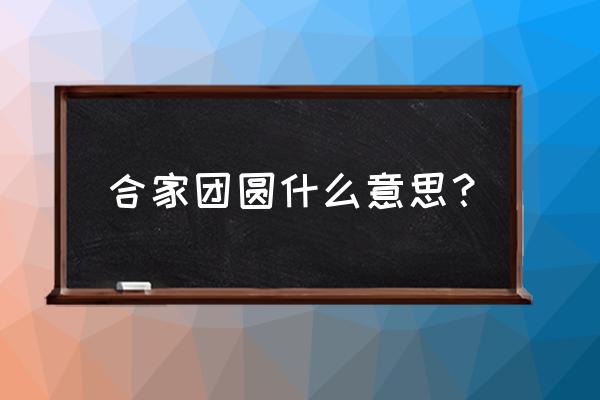 合家团圆什么意思？